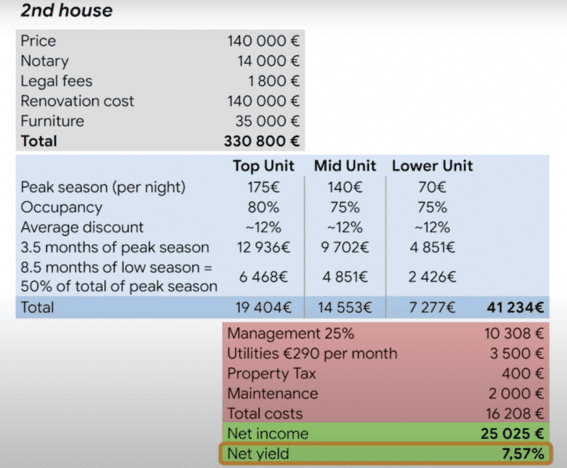 2nd house

| | |
|---|---|
| Price | 140 000 € |
| Notary | 14 000 € |
| Legal fees | 1 800 € |
| Renovation cost | 140 000 € |
| Furniture | 35 000 € |
| **Total** | **330 800 €** |

| | Top Unit | Mid Unit | Lower Unit | |
|---|---|---|---|---|
| Peak season (per night) | 175€ | 140€ | 70€ | |
| Occupancy | 80% | 75% | 75% | |
| Average discount | ~12% | ~12% | ~12% | |
| 3.5 months of peak season | 12 936€ | 9 702€ | 4 851€ | |
| 8.5 months of low season = 50% of total of peak season | 6 468€ | 4 851€ | 2 426€ | |
| Total | 19 404€ | 14 553€ | 7 277€ | **41 234€** |

| | |
|---|---|
| Management 25% | 10 308 € |
| Utilities €290 per month | 3 500 € |
| Property Tax | 400 € |
| Maintenance | 2 000 € |
| Total costs | 16 208 € |
| Net income | **25 025 €** |
| Net yield | **7,57%** |